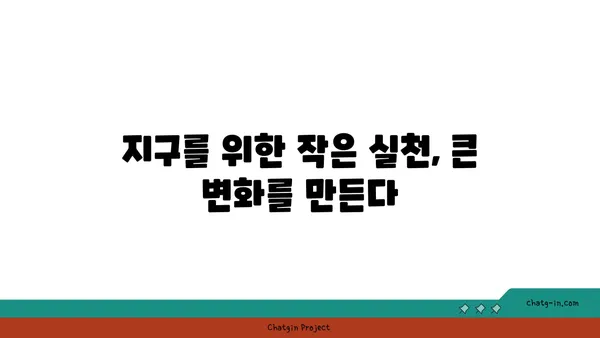 지구를 위한 작은 실천, 큰 변화를 만든다

chatg-in.com

Chatgin Project